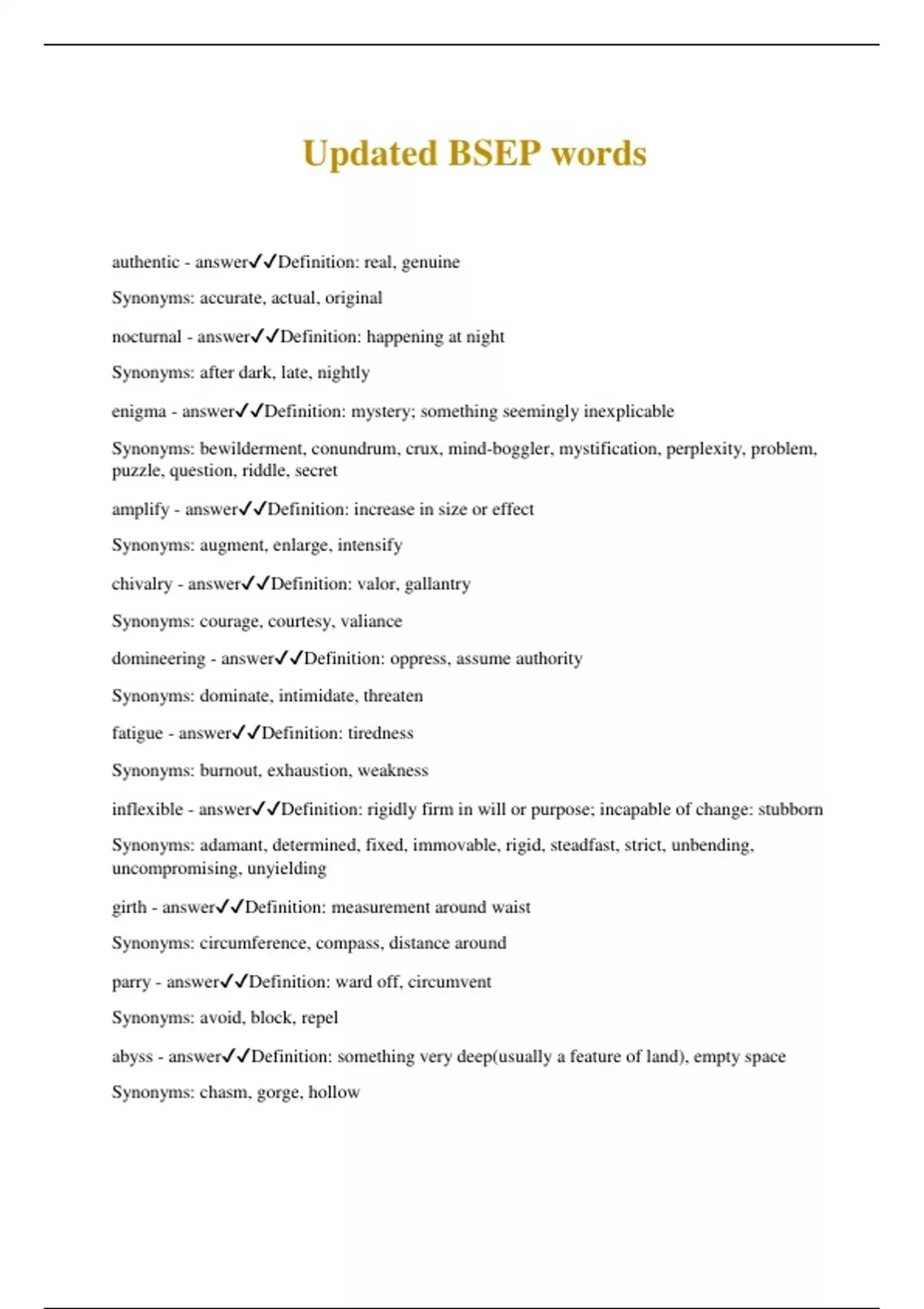 Updated BSEP words

authentic - answer✓✓Definition: real, genuine

Synonyms: accurate, actual, original

nocturnal - answer✓✓Definition: happening at night

Synonyms: after dark, late, nightly

enigma - answer✓✓Definition: mystery; something seemingly inexplicable

Synonyms: bewilderment, conundrum, crux, mind-boggler, mystification, perplexity, problem, puzzle, question, riddle, secret

amplify - answer✓✓Definition: increase in size or effect

Synonyms: augment, enlarge, intensify

chivalry - answer✓✓Definition: valor, gallantry

Synonyms: courage, courtesy, valiance

domineering - answer✓✓Definition: oppress, assume authority

Synonyms: dominate, intimidate, threaten

fatigue - answer✓✓Definition: tiredness

Synonyms: burnout, exhaustion, weakness

inflexible - answer✓✓Definition: rigidly firm in will or purpose; incapable of change: stubborn

Synonyms: adamant, determined, fixed, immovable, rigid, steadfast, strict, unbending, uncompromising, unyielding

girth - answer✓✓Definition: measurement around waist

Synonyms: circumference, compass, distance around

parry - answer✓✓Definition: ward off, circumvent

Synonyms: avoid, block, repel

abyss - answer✓✓Definition: something very deep(usually a feature of land), empty space

Synonyms: chasm, gorge, hollow